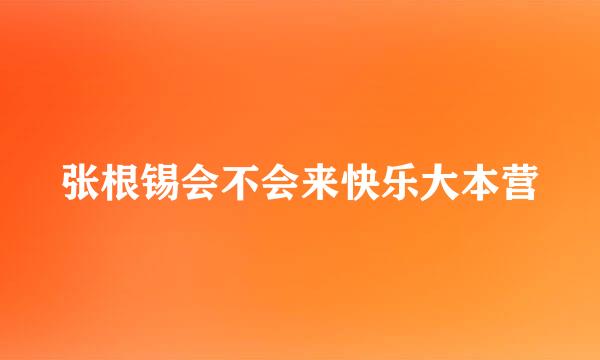 张根锡会不会来快乐大本营